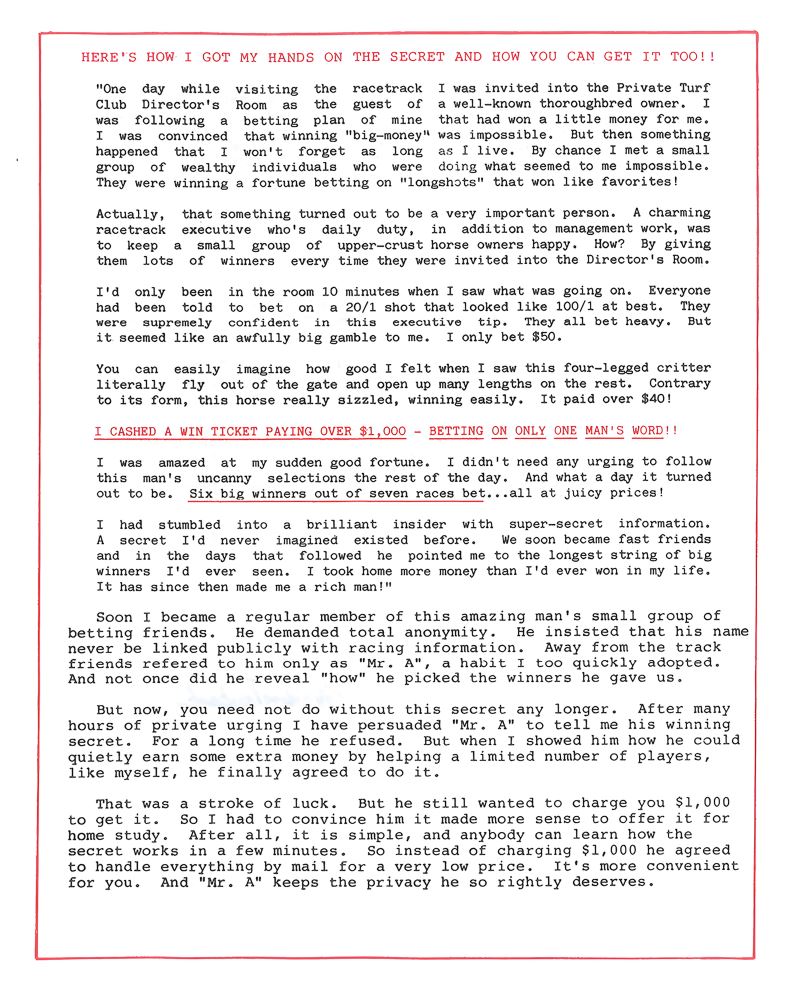 HERE'S HOW I GOT MY HANDS ON THE SECRET AND HOW YOU CAN GET IT TOO!!

"One day while visiting the racetrack I was invited into the Private Turf Club Director's Room as the guest of a well-known thoroughbred owner. I was following a betting plan of mine that had won a little money for me. I was convinced that winning "big-money" was impossible. But then something happened that I won't forget as long as I live. By chance I met a small group of wealthy individuals who were doing what seemed to me impossible. They were winning a fortune betting on "longshots" that won like favorites!

Actually, that something turned out to be a very important person. A charming racetrack executive who's daily duty, in addition to management work, was to keep a small group of upper-crust horse owners happy. How? By giving them lots of winners every time they were invited into the Director's Room.

I'd only been in the room 10 minutes when I saw what was going on. Everyone had been told to bet on a 20/1 shot that looked like 100/1 at best. They were supremely confident in this executive tip. They all bet heavy. But it seemed like an awfully big gamble to me. I only bet $50.

You can easily imagine how good I felt when I saw this four-legged critter literally fly out of the gate and open up many lengths on the rest. Contrary to its form, this horse really sizzled, winning easily. It paid over $40!

I CASHED A WIN TICKET PAYING OVER $1,000 - BETTING ON ONLY ONE MAN'S WORD!!

I was amazed at my sudden good fortune. I didn't need any urging to follow this man's uncanny selections the rest of the day. And what a day it turned out to be. Six big winners out of seven races bet...all at juicy prices!

I had stumbled into a brilliant insider with super-secret information. A secret I'd never imagined existed before. We soon became fast friends and in the days that followed he pointed me to the longest string of big winners I'd ever seen. I took home more money than I'd ever won in my life. It has since then made me a rich man!"

Soon I became a regular member of this amazing man's small group of betting friends. He demanded total anonymity. He insisted that his name never be linked publicly with racing information. Away from the track friends refered to him only as "Mr. A", a habit I too quickly adopted. And not once did he reveal "how" he picked the winners he gave us.

But now, you need not do without this secret any longer. After many hours of private urging I have persuaded "Mr. A" to tell me his winning secret. For a long time he refused. But when I showed him how he could quietly earn some extra money by helping a limited number of players, like myself, he finally agreed to do it.

That was a stroke of luck. But he still wanted to charge you $1,000 to get it. So I had to convince him it made more sense to offer it for home study. After all, it is simple, and anybody can learn how the secret works in a few minutes. So instead of charging $1,000 he agreed to handle everything by mail for a very low price. It's more convenient for you. And "Mr. A" keeps the privacy he so rightly deserves.